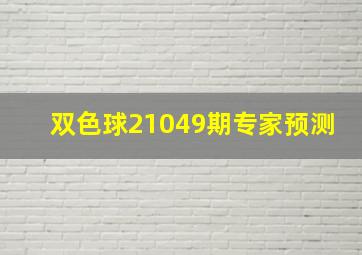 双色球21049期专家预测